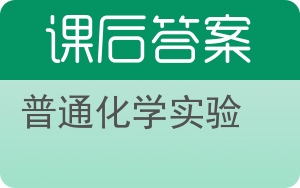 课后答案

普通化学实验